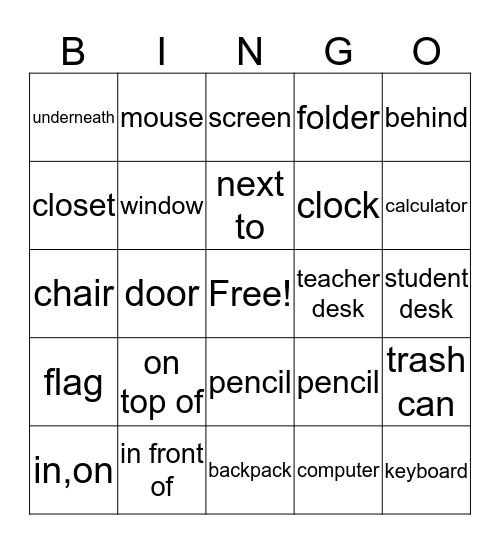 | B | I | N | G | O |
|---|---|---|---|---|
| underneath | mouse | screen | folder | behind |
| closet | window | next to | clock | calculator |
| chair | door | Free! | teacher desk | student desk |
| flag | on top of | pencil | pencil | trash can |
| in,on | in front of | backpack | computer | keyboard |